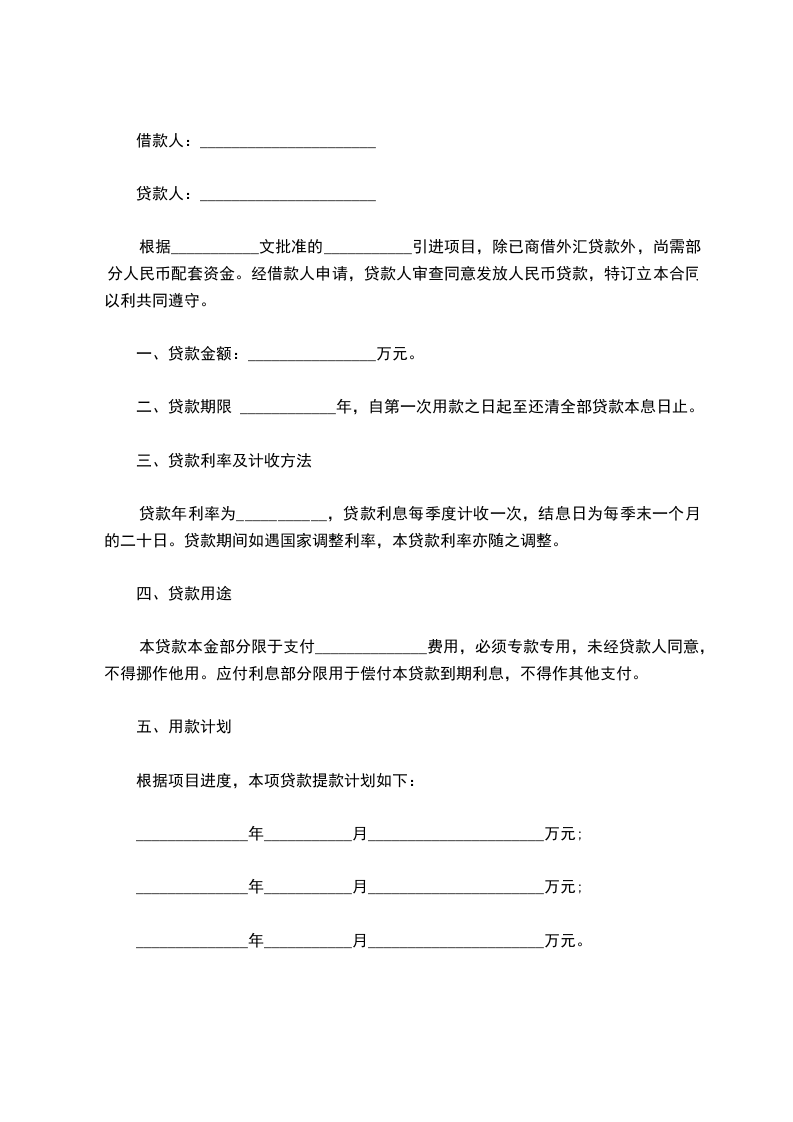 借款人：______________________

贷款人：______________________

根据___________文批准的___________引进项目，除已商借外汇贷款外，尚需部分人民币配套资金。经借款人申请，贷款人审查同意发放人民币贷款，特订立本合同以利共同遵守。

一、贷款金额：________________万元。

二、贷款期限 ____________年，自第一次用款之日起至还清全部贷款本息日止。

三、贷款利率及计收方法

贷款年利率为___________，贷款利息每季度计收一次，结息日为每季末一个月的二十日。贷款期间如遇国家调整利率，本贷款利率亦随之调整。

四、贷款用途

本贷款本金部分限于支付______________费用，必须专款专用，未经贷款人同意，不得挪作他用。应付利息部分限用于偿付本贷款到期利息，不得作其他支付。

五、用款计划

根据项目进度，本项贷款提款计划如下：

______________年___________月______________________万元；

______________年___________月______________________万元；

______________年___________月______________________万元。